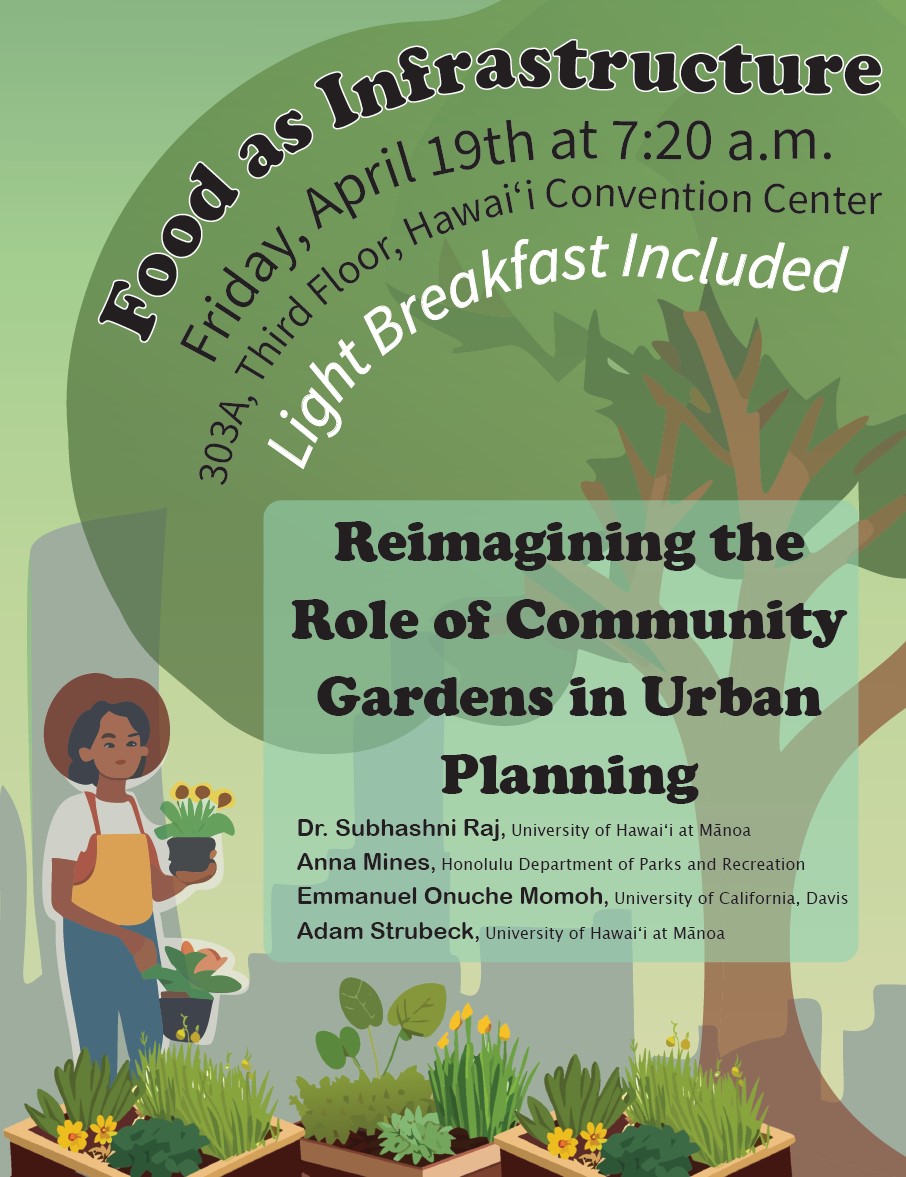 Food as Infrastructure

Friday, April 19th at 7:20 a.m.

303A, Third Floor, Hawaiʻi Convention Center

Light Breakfast Included

Reimagining the Role of Community Gardens in Urban Planning

Dr. Subhashni Raj, University of Hawaiʻi at Mānoa
Anna Mines, Honolulu Department of Parks and Recreation
Emmanuel Onuche Momoh, University of California, Davis
Adam Strubeck, University of Hawaiʻi at Mānoa